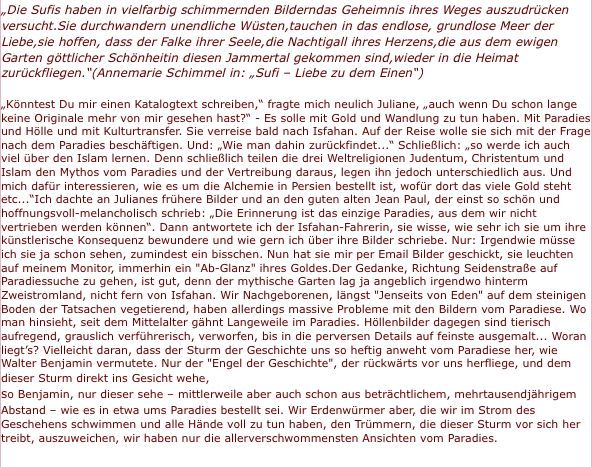 „Die Sufis haben in vielfarbig schimmernden Bilderndas Geheimnis ihres Weges auszudrücken versucht.Sie durchwandern unendliche Wüsten,tauchen in das endlose, grundlose Meer der Liebe,sie hoffen, dass der Falke ihrer Seele,die Nachtigall ihres Herzens,die aus dem ewigen Garten göttlicher Schönheitin diesen Jammertal gekommen sind,wieder in die Heimat zurückfliegen."(Annemarie Schimmel in: „Sufi – Liebe zu dem Einen")

„Könntest Du mir einen Katalogtext schreiben," fragte mich neulich Juliane, „auch wenn Du schon lange keine Originale mehr von mir gesehen hast?" - Es solle mit Gold und Wandlung zu tun haben. Mit Paradies und Hölle und mit Kulturtransfer. Sie verreise bald nach Isfahan. Auf der Reise wolle sie sich mit der Frage nach dem Paradies beschäftigen. Und: „Wie man dahin zurückfindet..." Schließlich: „so werde ich auch viel über den Islam lernen. Denn schließlich teilen die drei Weltreligionen Judentum, Christentum und Islam den Mythos vom Paradies und der Vertreibung daraus, legen ihn jedoch unterschiedlich aus. Und mich dafür interessieren, wie es um die Alchemie in Persien bestellt ist, wofür dort das viele Gold steht etc..."Ich dachte an Julianes frühere Bilder und an den guten alten Jean Paul, der einst so schön und hoffnungsvoll-melancholisch schrieb: „Die Erinnerung ist das einzige Paradies, aus dem wir nicht vertrieben werden können". Dann antwortete ich der Isfahan-Fahrerin, sie wisse, wie sehr ich sie um ihre künstlerische Konsequenz bewundere und wie gern ich über ihre Bilder schriebe. Nur: Irgendwie müsse ich sie ja schon sehen, zumindest ein bisschen. Nun hat sie mir per Email Bilder geschickt, sie leuchten auf meinem Monitor, immerhin ein "Ab-Glanz" ihres Goldes.Der Gedanke, Richtung Seidenstraße auf Paradiessuche zu gehen, ist gut, denn der mythische Garten lag ja angeblich irgendwo hinterm Zweistromland, nicht fern von Isfahan. Wir Nachgeborenen, längst "Jenseits von Eden" auf dem steinigen Boden der Tatsachen vegetierend, haben allerdings massive Probleme mit den Bildern vom Paradiese. Wo man hinsieht, seit dem Mittelalter gähnt Langeweile im Paradies. Höllenbilder dagegen sind tierisch aufregend, grauslich verführerisch, verworfen, bis in die perversen Details auf feinste ausgemalt... Woran liegt's? Vielleicht daran, dass der Sturm der Geschichte uns so heftig anweht vom Paradiese her, wie Walter Benjamin vermutete. Nur der "Engel der Geschichte", der rückwärts vor uns herfliege, und dem dieser Sturm direkt ins Gesicht wehe,

so Benjamin, nur dieser sehe – mittlerweile aber auch schon aus beträchtlichem, mehrtausendjährigem Abstand – wie es in etwa ums Paradies bestellt sei. Wir Erdenwürmer aber, die wir im Strom des Geschehens schwimmen und alle Hände voll zu tun haben, den Trümmern, die dieser Sturm vor sich her treibt, auszuweichen, wir haben nur die allerverschwommensten Ansichten vom Paradies.